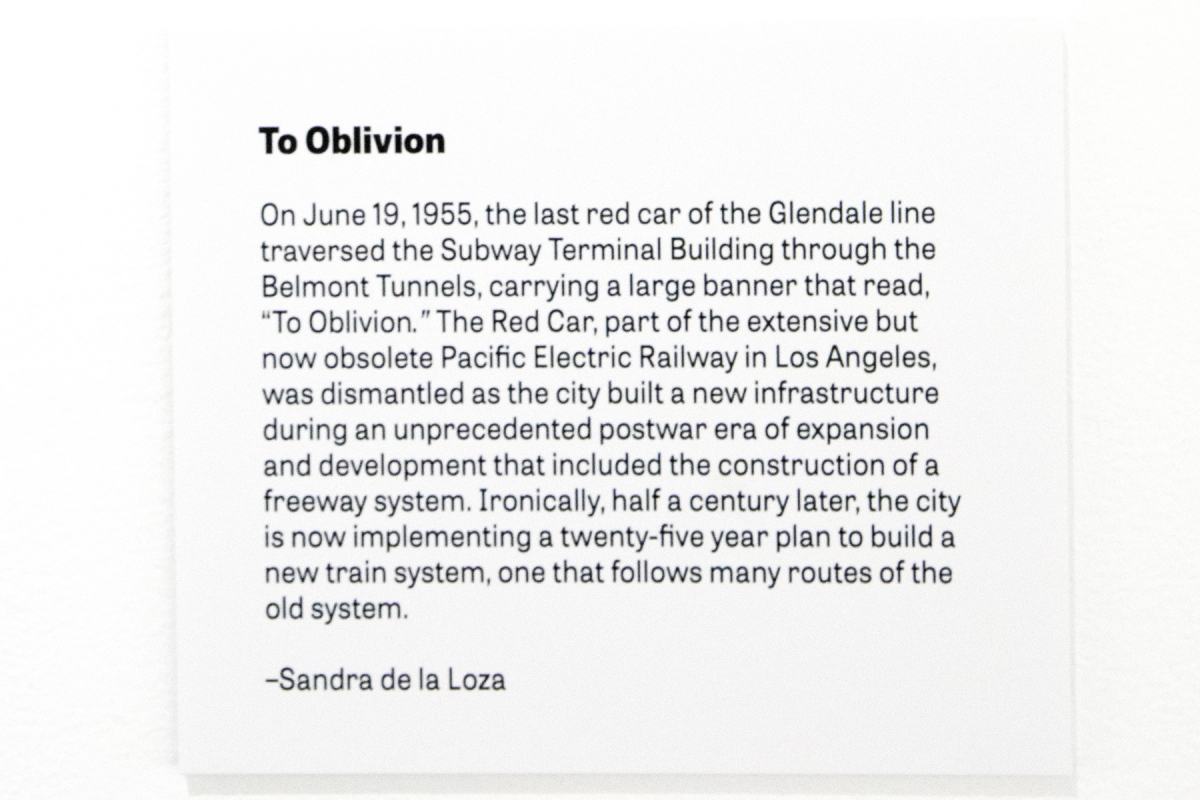 To Oblivion

On June 19, 1955, the last red car of the Glendale line traversed the Subway Terminal Building through the Belmont Tunnels, carrying a large banner that read, "To Oblivion." The Red Car, part of the extensive but now obsolete Pacific Electric Railway in Los Angeles, was dismantled as the city built a new infrastructure during an unprecedented postwar era of expansion and development that included the construction of a freeway system. Ironically, half a century later, the city is now implementing a twenty-five year plan to build a new train system, one that follows many routes of the old system.

–Sandra de la Loza